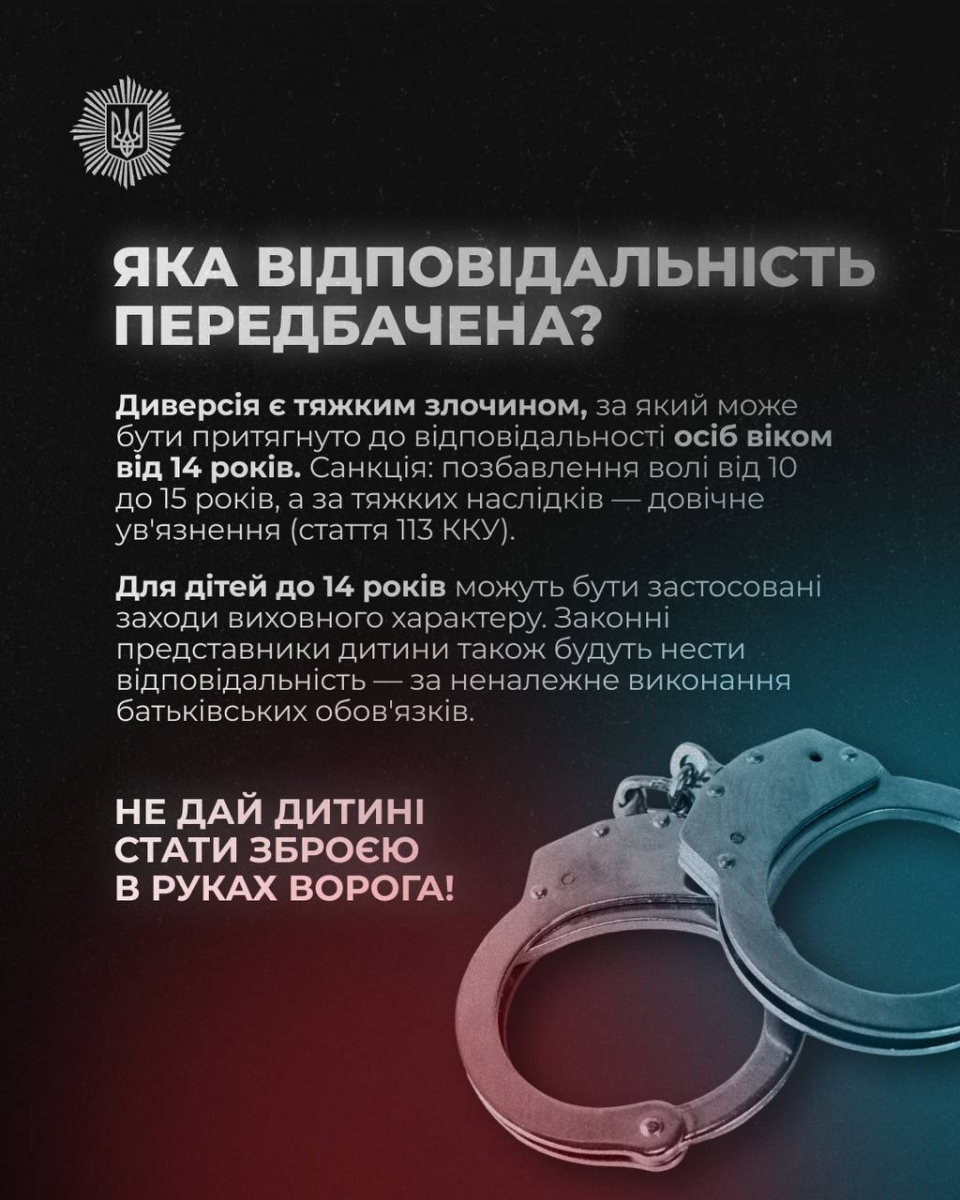 ЯКА ВІДПОВІДАЛЬНІСТЬ ПЕРЕДБАЧЕНА?

Диверсія є тяжким злочином, за який може бути притягнуто до відповідальності осіб віком від 14 років. Санкція: позбавлення волі від 10 до 15 років, а за тяжких наслідків — довічне ув'язнення (стаття 113 ККУ).

Для дітей до 14 років можуть бути застосовані заходи виховного характеру. Законні представники дитини також будуть нести відповідальність — за неналежне виконання батьківських обов'язків.

НЕ ДАЙ ДИТИНІ СТАТИ ЗБРОЄЮ В РУКАХ ВОРОГА!